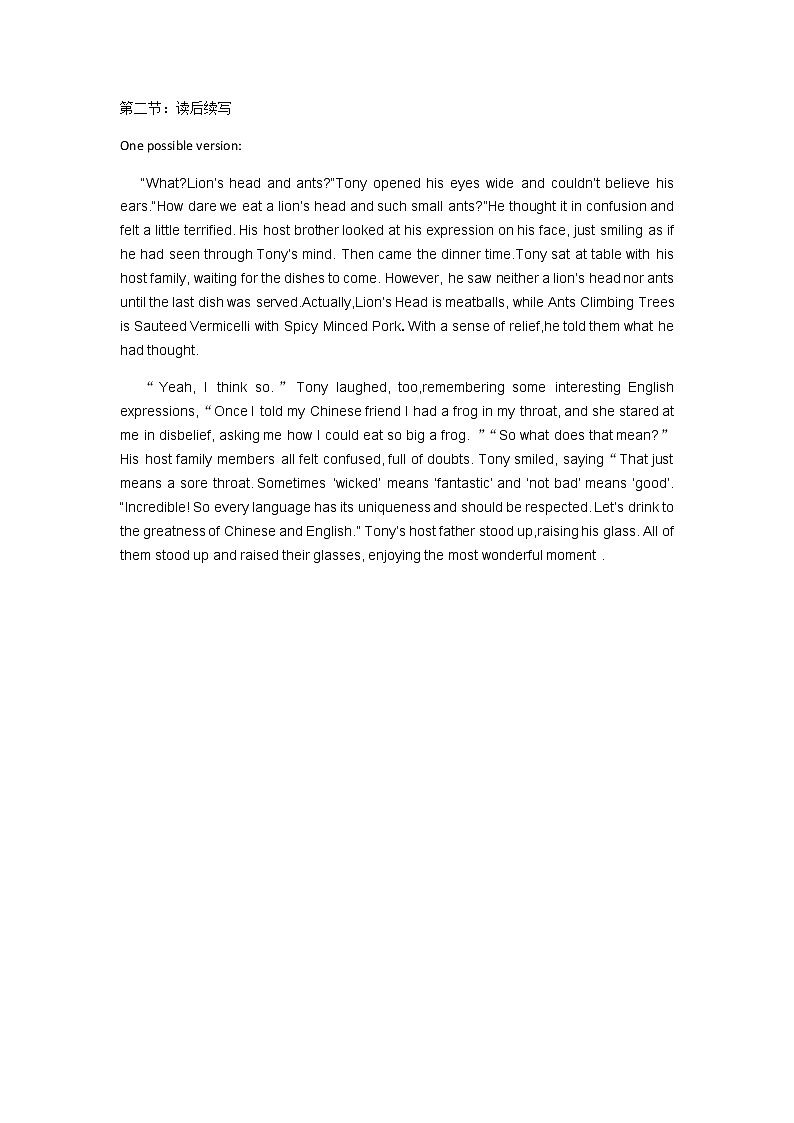 第二节：读后续写

One possible version:

"What?Lion's head and ants?"Tony opened his eyes wide and couldn't believe his ears."How dare we eat a lion's head and such small ants?"He thought it in confusion and felt a little terrified. His host brother looked at his expression on his face, just smiling as if he had seen through Tony's mind. Then came the dinner time.Tony sat at table with his host family, waiting for the dishes to come. However, he saw neither a lion's head nor ants until the last dish was served.Actually,Lion's Head is meatballs, while Ants Climbing Trees is Sauteed Vermicelli with Spicy Minced Pork. With a sense of relief,he told them what he had thought.

“Yeah, I think so.” Tony laughed, too,remembering some interesting English expressions,“Once I told my Chinese friend I had a frog in my throat, and she stared at me in disbelief, asking me how I could eat so big a frog. ”“So what does that mean?” His host family members all felt confused, full of doubts. Tony smiled, saying“That just means a sore throat. Sometimes 'wicked' means 'fantastic' and 'not bad' means 'good'. "Incredible! So every language has its uniqueness and should be respected. Let's drink to the greatness of Chinese and English." Tony's host father stood up,raising his glass. All of them stood up and raised their glasses, enjoying the most wonderful moment .